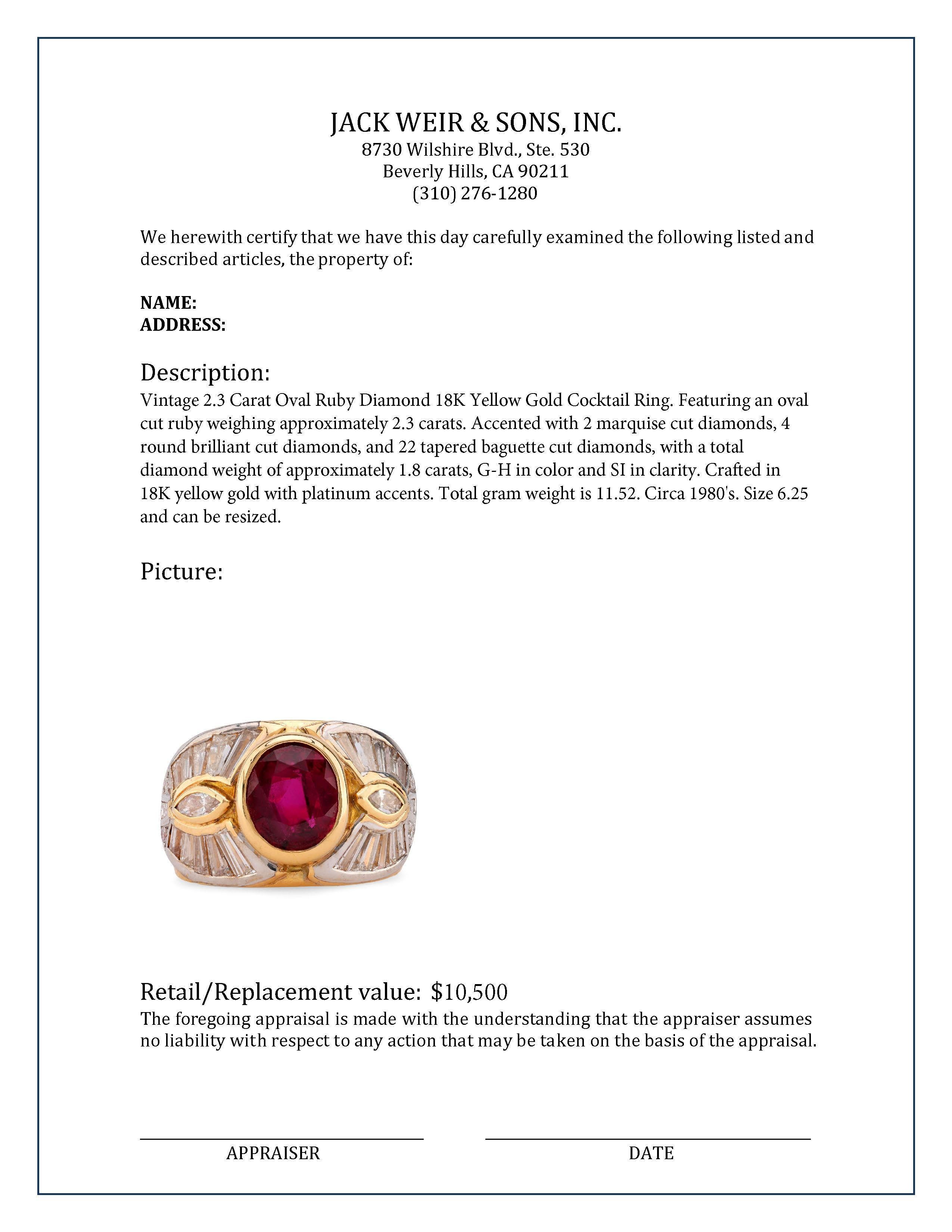 JACK WEIR & SONS, INC.
8730 Wilshire Blvd., Ste. 530
Beverly Hills, CA 90211
(310) 276-1280

We herewith certify that we have this day carefully examined the following listed and described articles, the property of:

NAME:
ADDRESS:

Description:
Vintage 2.3 Carat Oval Ruby Diamond 18K Yellow Gold Cocktail Ring. Featuring an oval cut ruby weighing approximately 2.3 carats. Accented with 2 marquise cut diamonds, 4 round brilliant cut diamonds, and 22 tapered baguette cut diamonds, with a total diamond weight of approximately 1.8 carats, G-H in color and SI in clarity. Crafted in 18K yellow gold with platinum accents. Total gram weight is 11.52. Circa 1980's. Size 6.25 and can be resized.

Picture:

Retail/Replacement value: $10,500
The foregoing appraisal is made with the understanding that the appraiser assumes no liability with respect to any action that may be taken on the basis of the appraisal.

APPRAISER

DATE